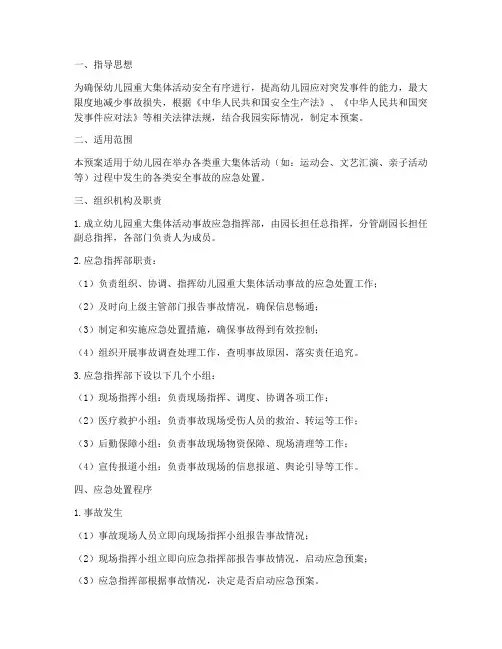 一、指导思想

为确保幼儿园重大集体活动安全有序进行，提高幼儿园应对突发事件的能力，最大限度地减少事故损失，根据《中华人民共和国安全生产法》、《中华人民共和国突发事件应对法》等相关法律法规，结合我园实际情况，制定本预案。

二、适用范围

本预案适用于幼儿园在举办各类重大集体活动（如：运动会、文艺汇演、亲子活动等）过程中发生的各类安全事故的应急处置。

三、组织机构及职责

1. 成立幼儿园重大集体活动事故应急指挥部，由园长担任总指挥，分管副园长担任副总指挥，各部门负责人为成员。

2. 应急指挥部职责：

（1）负责组织、协调、指挥幼儿园重大集体活动事故的应急处置工作；

（2）及时向上级主管部门报告事故情况，确保信息畅通；

（3）制定和实施应急处置措施，确保事故得到有效控制；

（4）组织开展事故调查处理工作，查明事故原因，落实责任追究。

3. 应急指挥部下设以下几个小组：

（1）现场指挥小组：负责现场指挥、调度、协调各项工作；

（2）医疗救护小组：负责事故现场受伤人员的救治、转运等工作；

（3）后勤保障小组：负责事故现场物资保障、现场清理等工作；

（4）宣传报道小组：负责事故现场的信息报道、舆论引导等工作。

四、应急处置程序

1. 事故发生

（1）事故现场人员立即向现场指挥小组报告事故情况；

（2）现场指挥小组立即向应急指挥部报告事故情况，启动应急预案；

（3）应急指挥部根据事故情况，决定是否启动应急预案。